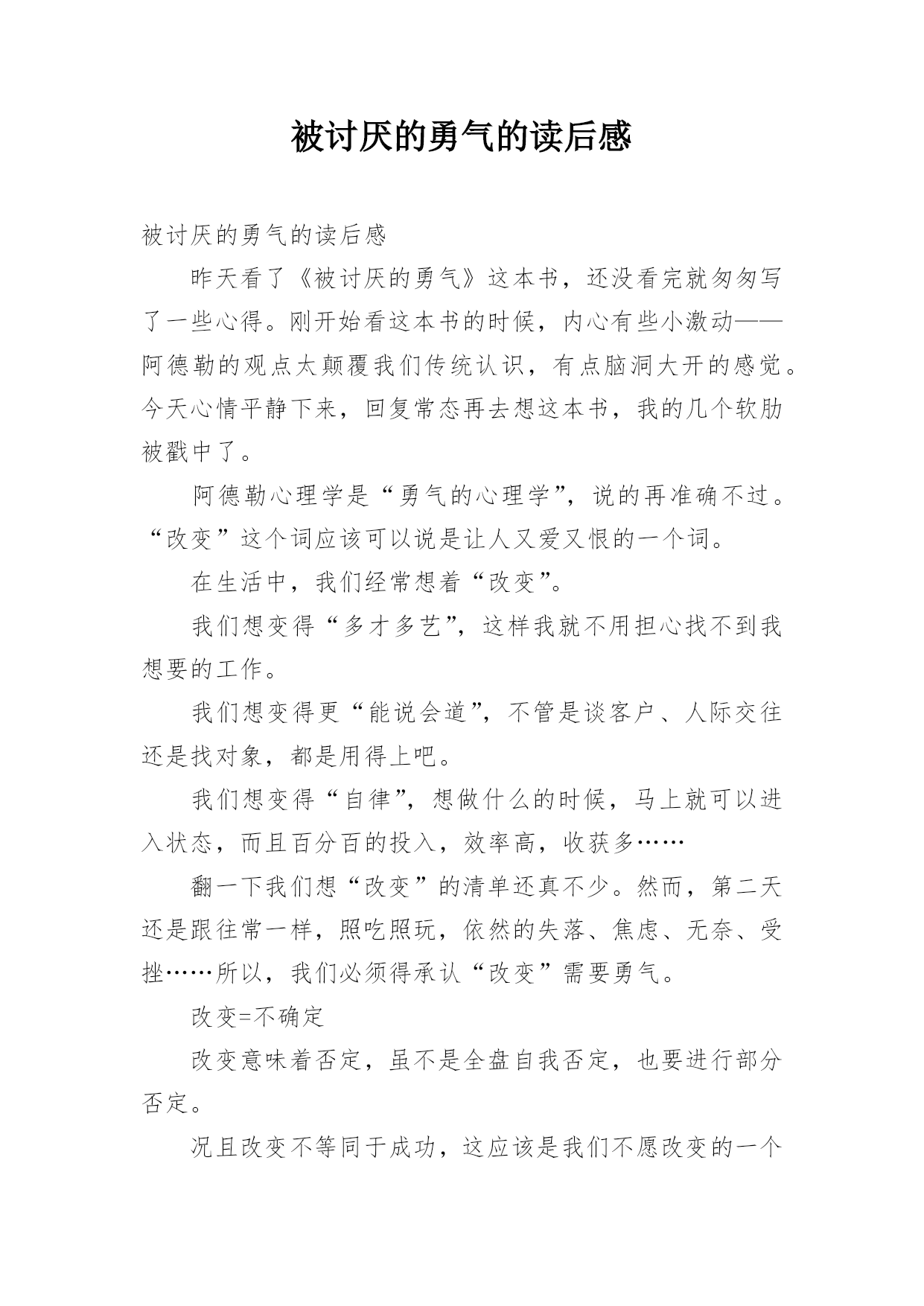 被讨厌的勇气的读后感

被讨厌的勇气的读后感

昨天看了《被讨厌的勇气》这本书，还没看完就匆匆写了一些心得。刚开始看这本书的时候，内心有些小激动——阿德勒的观点太颠覆我们传统认识，有点脑洞大开的感觉。今天心情平静下来，回复常态再去想这本书，我的几个软肋被戳中了。

阿德勒心理学是“勇气的心理学”，说的再准确不过。“改变”这个词应该可以说是让人又爱又恨的一个词。

在生活中，我们经常想着“改变”。

我们想变得“多才多艺”，这样我就不用担心找不到我想要的工作。

我们想变得更“能说会道”，不管是谈客户、人际交往还是找对象，都是用得上吧。

我们想变得“自律”，想做什么的时候，马上就可以进入状态，而且百分百的投入，效率高，收获多……

翻一下我们想“改变”的清单还真不少。然而，第二天还是跟往常一样，照吃照玩，依然的失落、焦虑、无奈、受挫……所以，我们必须得承认“改变”需要勇气。

改变=不确定

改变意味着否定，虽不是全盘自我否定，也要进行部分否定。

况且改变不等同于成功，这应该是我们不愿改变的一个